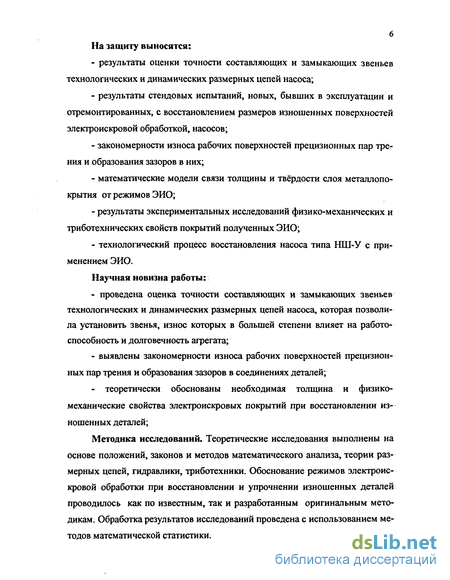 6

**На защиту выносятся:**

- результаты оценки точности составляющих и замыкающих звеньев технологических и динамических размерных цепей насоса;

- результаты стендовых испытаний, новых, бывших в эксплуатации и отремонтированных, с восстановлением размеров изношенных поверхностей электроискровой обработкой, насосов;

- закономерности износа рабочих поверхностей прецизионных пар трения и образования зазоров в них;

- математические модели связи толщины и твёрдости слоя металлопокрытия от режимов ЭИО;

- результаты экспериментальных исследований физико-механических и триботехнических свойств покрытий полученных ЭИО;

- технологический процесс восстановления насоса типа НШ-У с применением ЭИО.

**Научная новизна работы:**

- проведена оценка точности составляющих и замыкающих звеньев технологических и динамических размерных цепей насоса, которая позволила установить звенья, износ которых в большей степени влияет на работоспособность и долговечность агрегата;

- выявлены закономерности износа рабочих поверхностей прецизионных пар трения и образования зазоров в соединениях деталей;

- теоретически обоснованы необходимая толщина и физико-механические свойства электроискровых покрытий при восстановлении изношенных деталей;

**Методика исследований.** Теоретические исследования выполнены на основе положений, законов и методов математического анализа, теории размерных цепей, гидравлики, триботехники. Обоснование режимов электроискровой обработки при восстановлении и упрочнении изношенных деталей проводилось как по известным, так и разработанным оригинальным методикам. Обработка результатов исследований проведена с использованием методов математической статистики.

dsLib.net
библиотека диссертаций